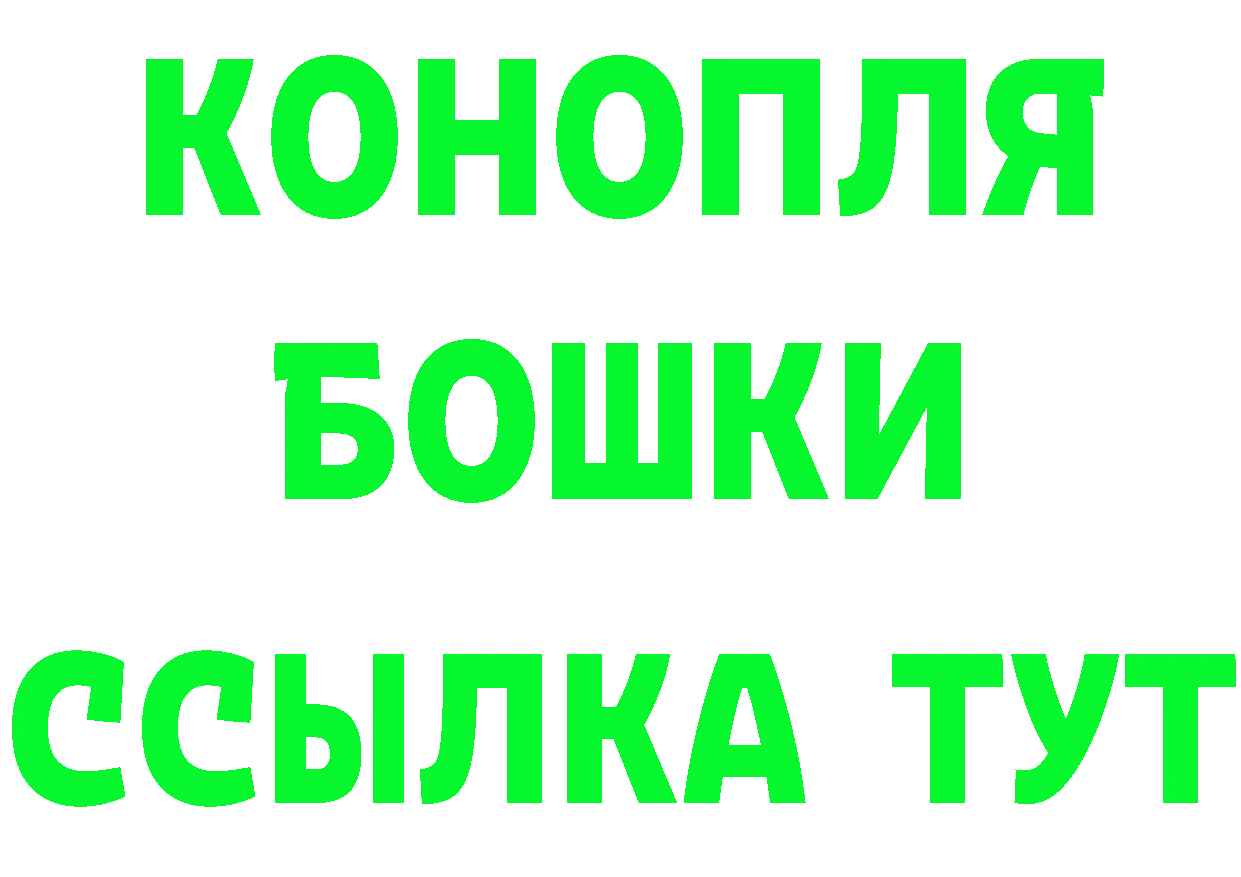 КОНОПЛЯ
БОШКИ
ССЫЛКА ТУТ